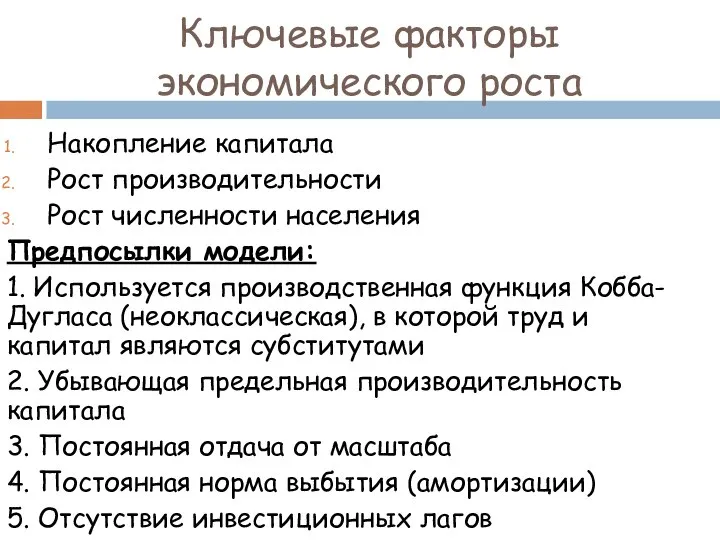 Ключевые факторы экономического роста

1. Накопление капитала
2. Рост производительности
3. Рост численности населения

Предпосылки модели:

1. Используется производственная функция Кобба-Дугласа (неоклассическая), в которой труд и капитал являются субститутами

2. Убывающая предельная производительность капитала

3. Постоянная отдача от масштаба

4. Постоянная норма выбытия (амортизации)

5. Отсутствие инвестиционных лагов